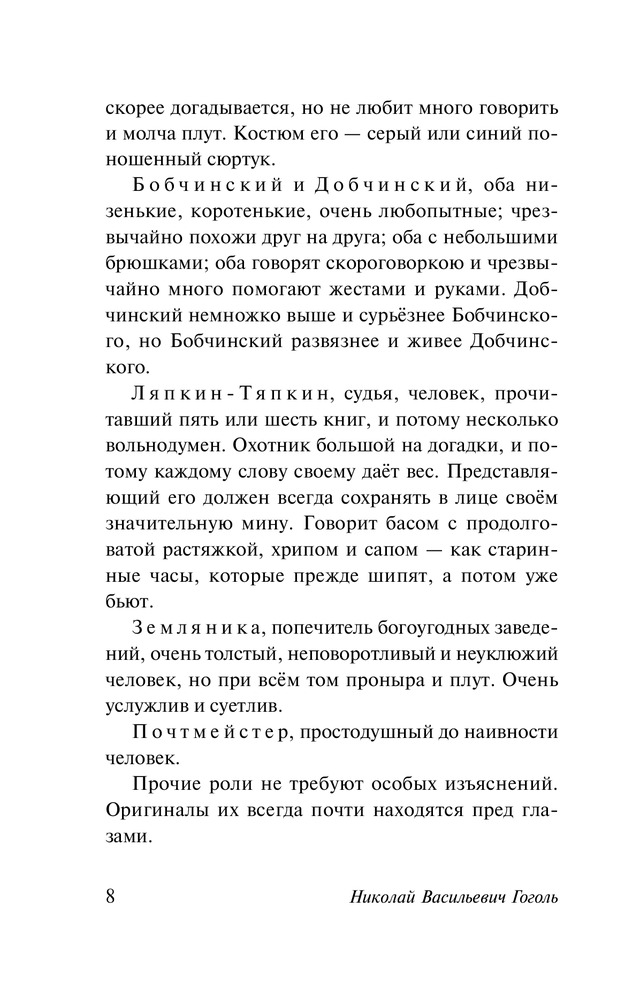 скорее догадывается, но не любит много говорить и молча плут. Костюм его — серый или синий поношенный сюртук.

Бобчинский и Добчинский, оба низенькие, коротенькие, очень любопытные; чрезвычайно похожи друг на друга; оба с небольшими брюшками; оба говорят скороговоркою и чрезвычайно много помогают жестами и руками. Добчинский немножко выше и сурьёзнее Бобчинского, но Бобчинский развязнее и живее Добчинского.

Ляпкин-Тяпкин, судья, человек, прочитавший пять или шесть книг, и потому несколько вольнодумен. Охотник большой на догадки, и потому каждому слову своему даёт вес. Представляющий его должен всегда сохранять в лице своём значительную мину. Говорит басом с продолговатой растяжкой, хрипом и сапом — как старинные часы, которые прежде шипят, а потом уже бьют.

Земляника, попечитель богоугодных заведений, очень толстый, неповоротливый и неуклюжий человек, но при всём том проныра и плут. Очень услужлив и суетлив.

Почтмейстер, простодушный до наивности человек.

Прочие роли не требуют особых изъяснений. Оригиналы их всегда почти находятся пред глазами.

8 Николай Васильевич Гоголь